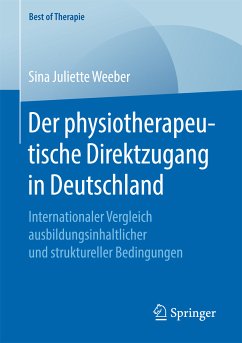 Best of Therapie

Sina Juliette Weeber

Der physiotherapeutische Direktzugang in Deutschland

Internationaler Vergleich ausbildungsinhaltlicher und struktureller Bedingungen

Springer